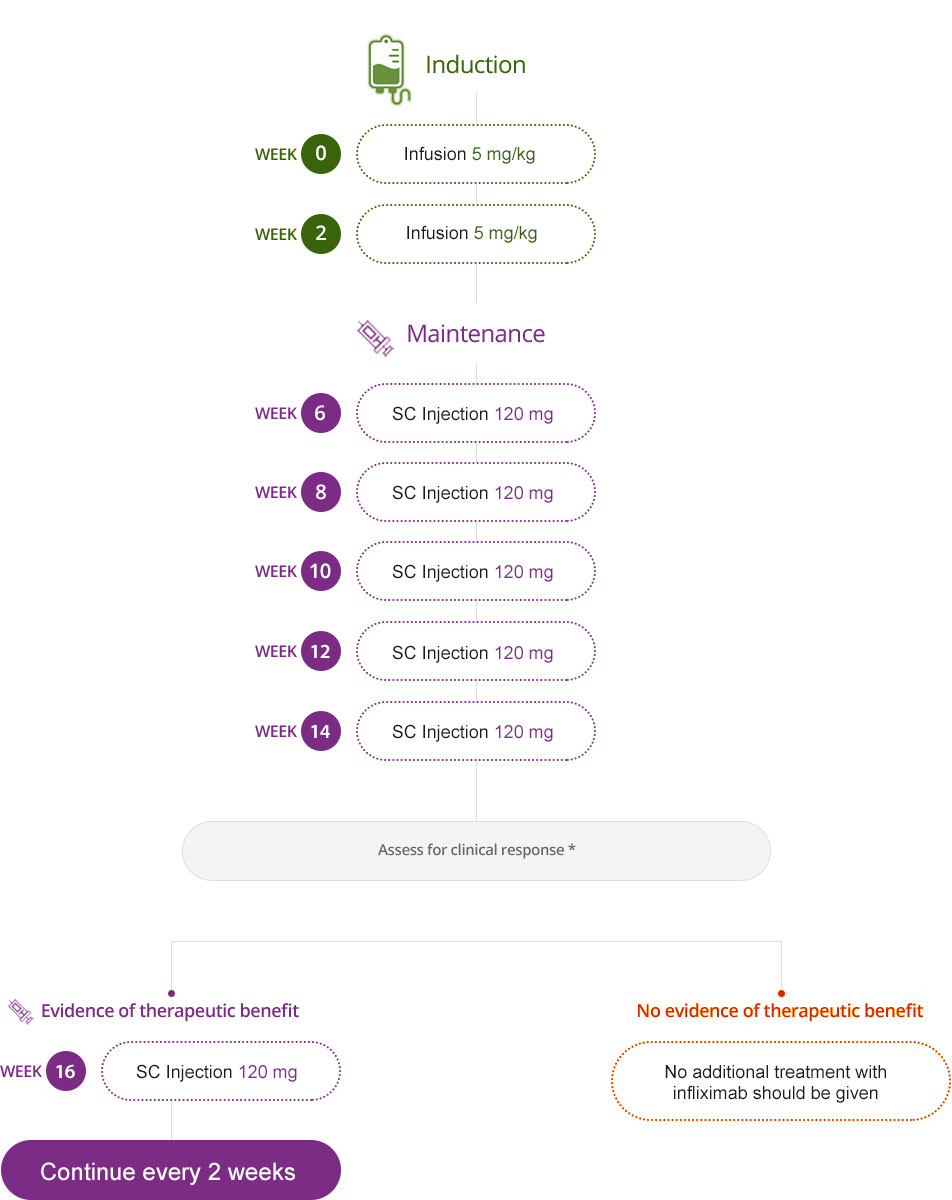 Induction

WEEK 0 Infusion 5 mg/kg

WEEK 2 Infusion 5 mg/kg

Maintenance

WEEK 6 SC Injection 120 mg

WEEK 8 SC Injection 120 mg

WEEK 10 SC Injection 120 mg

WEEK 12 SC Injection 120 mg

WEEK 14 SC Injection 120 mg

Assess for clinical response *

Evidence of therapeutic benefit

WEEK 16 SC Injection 120 mg

Continue every 2 weeks

No evidence of therapeutic benefit

No additional treatment with infliximab should be given